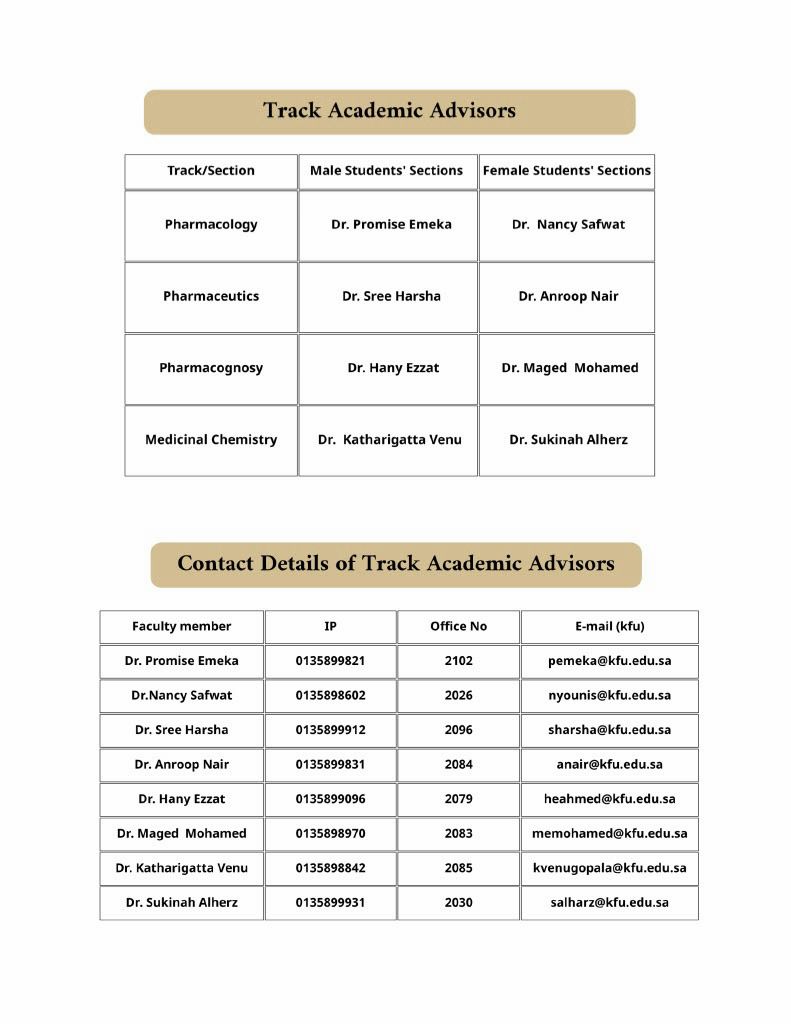 Track Academic Advisors

| Track/Section | Male Students' Sections | Female Students' Sections |
|---|---|---|
| Pharmacology | Dr. Promise Emeka | Dr. Nancy Safwat |
| Pharmaceutics | Dr. Sree Harsha | Dr. Anroop Nair |
| Pharmacognosy | Dr. Hany Ezzat | Dr. Maged Mohamed |
| Medicinal Chemistry | Dr. Katharigatta Venu | Dr. Sukinah Alherz |

Contact Details of Track Academic Advisors

| Faculty member | IP | Office No | E-mail (kfu) |
|---|---|---|---|
| Dr. Promise Emeka | 0135899821 | 2102 | pemeka@kfu.edu.sa |
| Dr.Nancy Safwat | 0135898602 | 2026 | nyounis@kfu.edu.sa |
| Dr. Sree Harsha | 0135899912 | 2096 | sharsha@kfu.edu.sa |
| Dr. Anroop Nair | 0135899831 | 2084 | anair@kfu.edu.sa |
| Dr. Hany Ezzat | 0135899096 | 2079 | heahmed@kfu.edu.sa |
| Dr. Maged Mohamed | 0135898970 | 2083 | memohamed@kfu.edu.sa |
| Dr. Katharigatta Venu | 0135898842 | 2085 | kvenugopala@kfu.edu.sa |
| Dr. Sukinah Alherz | 0135899931 | 2030 | salharz@kfu.edu.sa |